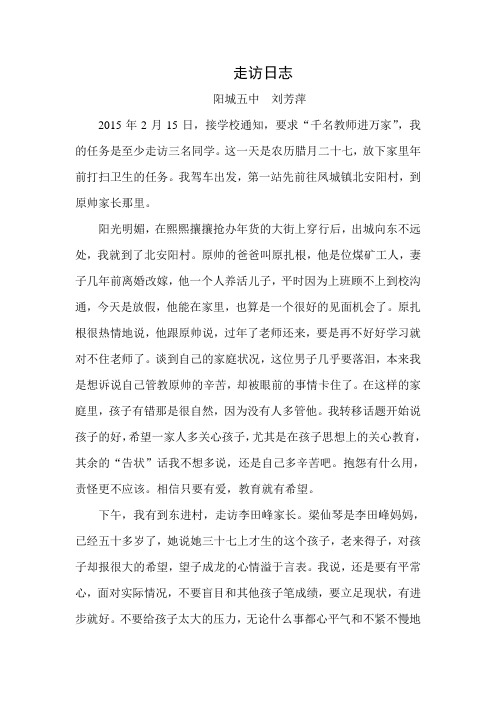 走访日志

阳城五中　刘芳萍

2015 年 2 月 15 日，接学校通知，要求“千名教师进万家”，我的任务是至少走访三名同学。这一天是农历腊月二十七，放下家里年前打扫卫生的任务。我驾车出发，第一站先前往凤城镇北安阳村，到原帅家长那里。

阳光明媚，在熙熙攘攘抢办年货的大街上穿行后，出城向东不远处，我就到了北安阳村。原帅的爸爸叫原扎根，他是位煤矿工人，妻子几年前离婚改嫁，他一个人养活儿子，平时因为上班顾不上到校沟通，今天是放假，他能在家里，也算是一个很好的见面机会了。原扎根很热情地说，他跟原帅说，过年了老师还来，要是再不好好学习就对不住老师了。谈到自己的家庭状况，这位男子几乎要落泪，本来我是想诉说自己管教原帅的辛苦，却被眼前的事情卡住了。在这样的家庭里，孩子有错那是很自然，因为没有人多管他。我转移话题开始说孩子的好，希望一家人多关心孩子，尤其是在孩子思想上的关心教育，其余的“告状”话我不想多说，还是自己多辛苦吧。抱怨有什么用，责怪更不应该。相信只要有爱，教育就有希望。

下午，我有到东进村，走访李田峰家长。梁仙琴是李田峰妈妈，已经五十多岁了，她说她三十七上才生的这个孩子，老来得子，对孩子却报很大的希望，望子成龙的心情溢于言表。我说，还是要有平常心，面对实际情况，不要盲目和其他孩子笔成绩，要立足现状，有进步就好。不要给孩子太大的压力，无论什么事都心平气和不紧不慢地